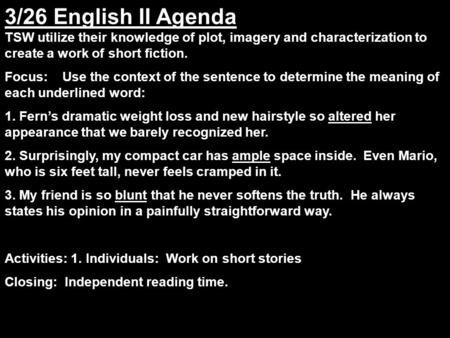 3/26 English II Agenda

TSW utilize their knowledge of plot, imagery and characterization to create a work of short fiction.

Focus: Use the context of the sentence to determine the meaning of each underlined word:

1. Fern's dramatic weight loss and new hairstyle so altered her appearance that we barely recognized her.

2. Surprisingly, my compact car has ample space inside. Even Mario, who is six feet tall, never feels cramped in it.

3. My friend is so blunt that he never softens the truth. He always states his opinion in a painfully straightforward way.

Activities: 1. Individuals: Work on short stories

Closing: Independent reading time.